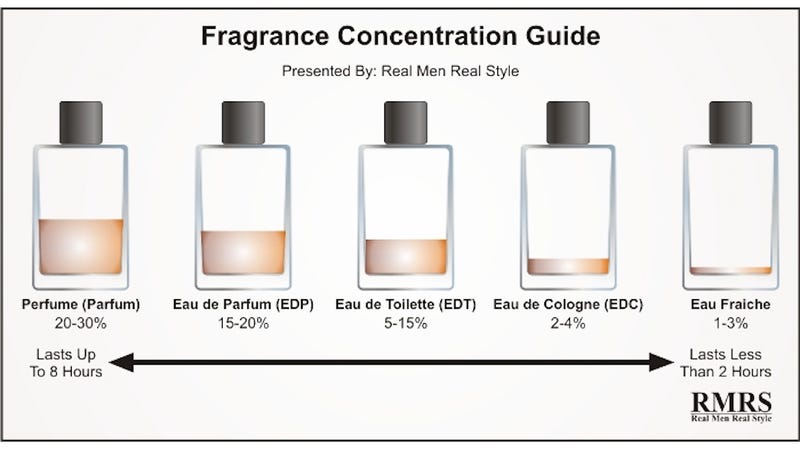 Fragrance Concentration Guide

Presented By: Real Men Real Style

Perfume (Parfum)
20-30%

Eau de Parfum (EDP)
15-20%

Eau de Toilette (EDT)
5-15%

Eau de Cologne (EDC)
2-4%

Eau Fraiche
1-3%

Lasts Up To 8 Hours

Lasts Less Than 2 Hours

RMRS
Real Men Real Style